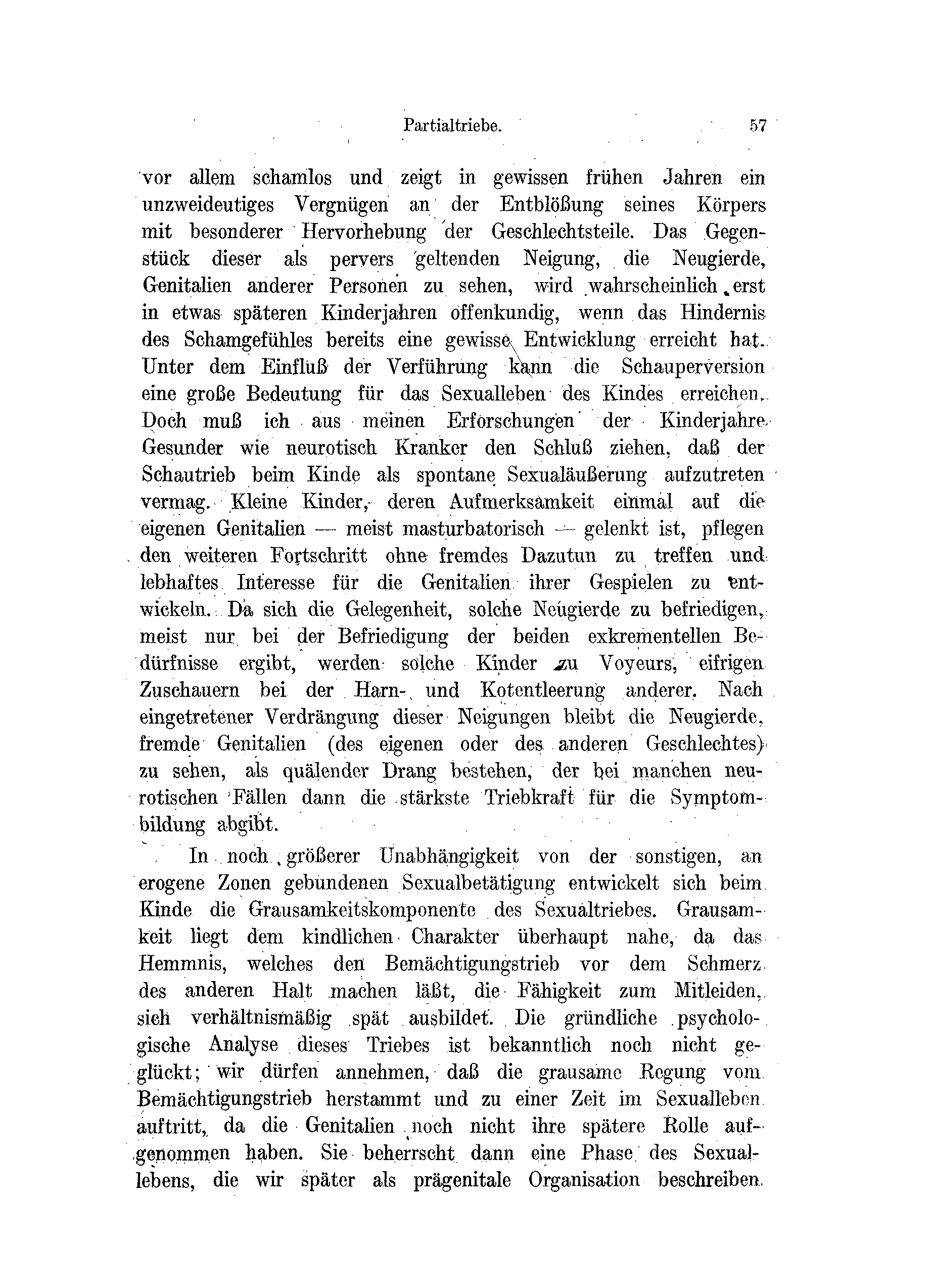 Partialtriebe. 57

vor allem schamlos und zeigt in gewissen frühen Jahren ein unzweideutiges Vergnügen an der Entblößung seines Körpers mit besonderer Hervorhebung der Geschlechtsteile. Das Gegenstück dieser als pervers geltenden Neigung, die Neugierde, Genitalien anderer Personen zu sehen, wird wahrscheinlich erst in etwas späteren Kinderjahren offenkundig, wenn das Hindernis des Schamgefühles bereits eine gewisse Entwicklung erreicht hat. Unter dem Einfluß der Verführung kann die Schauperversion eine große Bedeutung für das Sexualleben des Kindes erreichen. Doch muß ich aus meinen Erforschungen der Kinderjahre Gesunder wie neurotisch Kranker den Schluß ziehen, daß der Schautrieb beim Kinde als spontane Sexualäußerung aufzutreten vermag. Kleine Kinder, deren Aufmerksamkeit einmal auf die eigenen Genitalien — meist masturbatorisch — gelenkt ist, pflegen den weiteren Fortschritt ohne fremdes Dazutun zu treffen und lebhaftes Interesse für die Genitalien ihrer Gespielen zu entwickeln. Da sich die Gelegenheit, solche Neugierde zu befriedigen, meist nur bei der Befriedigung der beiden exkrementellen Bedürfnisse ergibt, werden solche Kinder zu Voyeurs, eifrigen Zuschauern bei der Harn- und Kotentleerung anderer. Nach eingetretener Verdrängung dieser Neigungen bleibt die Neugierde, fremde Genitalien (des eigenen oder des anderen Geschlechtes) zu sehen, als quälender Drang bestehen, der bei manchen neurotischen Fällen dann die stärkste Triebkraft für die Symptombildung abgibt.

In noch größerer Unabhängigkeit von der sonstigen, an erogene Zonen gebundenen Sexualbetätigung entwickelt sich beim Kinde die Grausamkeitskomponente des Sexualtriebes. Grausamkeit liegt dem kindlichen Charakter überhaupt nahe, da das Hemmnis, welches den Bemächtigungstrieb vor dem Schmerz des anderen Halt machen läßt, die Fähigkeit zum Mitleiden, sich verhältnismäßig spät ausbildet. Die gründliche psychologische Analyse dieses Triebes ist bekanntlich noch nicht geglückt; wir dürfen annehmen, daß die grausame Regung vom Bemächtigungstrieb herstammt und zu einer Zeit im Sexualleben auftritt, da die Genitalien noch nicht ihre spätere Rolle aufgenommen haben. Sie beherrscht dann eine Phase des Sexuallebens, die wir später als prägenitale Organisation beschreiben.